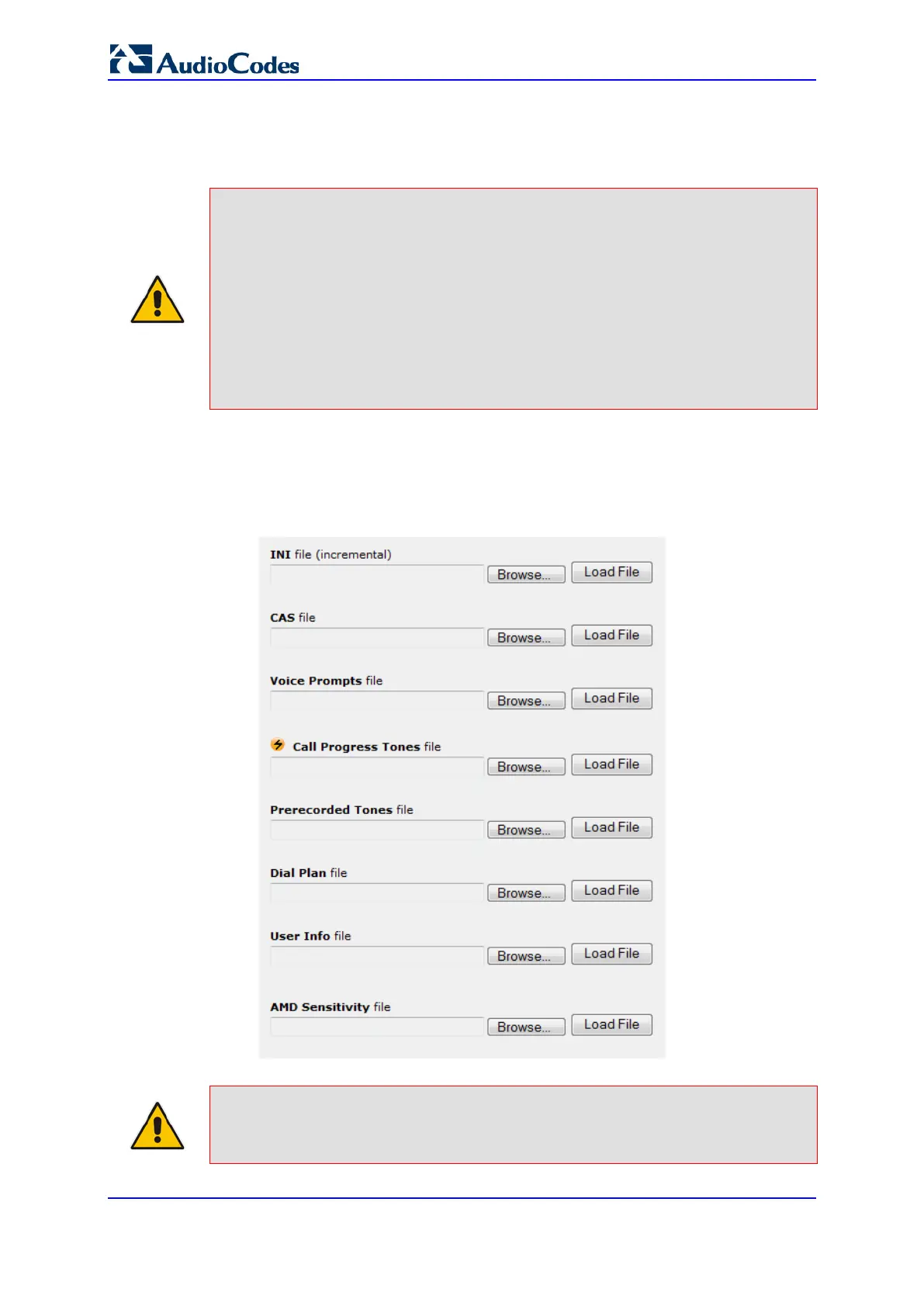 AudioCodes

INI file (incremental)
Browse... Load File

CAS file
Browse... Load File

Voice Prompts file
Browse... Load File

Call Progress Tones file
Browse... Load File

Prerecorded Tones file
Browse... Load File

Dial Plan file
Browse... Load File

User Info file
Browse... Load File

AMD Sensitivity file
Browse... Load File